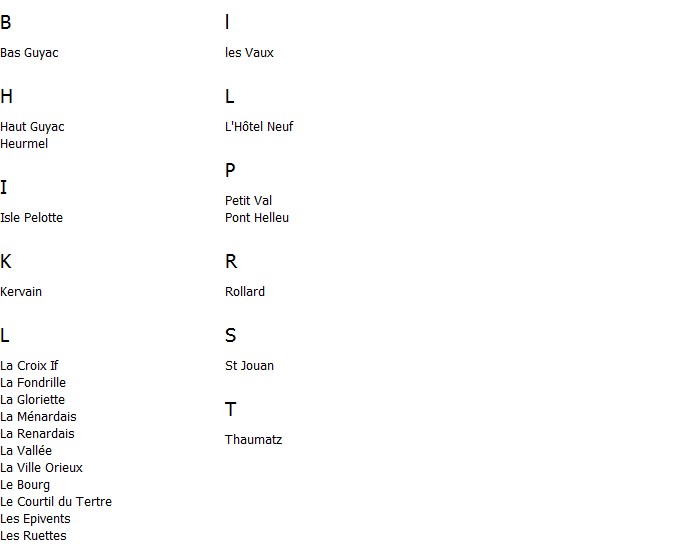 B

Bas Guyac

H

Haut Guyac
Heurmel

I

Isle Pelotte

K

Kervain

L

La Croix If
La Fondrille
La Gloriette
La Ménardais
La Renardais
La Vallée
La Ville Orieux
Le Bourg
Le Courtil du Tertre
Les Epivents
Les Ruettes

l

les Vaux

L

L'Hôtel Neuf

P

Petit Val
Pont Helleu

R

Rollard

S

St Jouan

T

Thaumatz